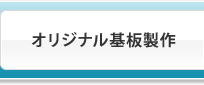 オリジナル基板製作